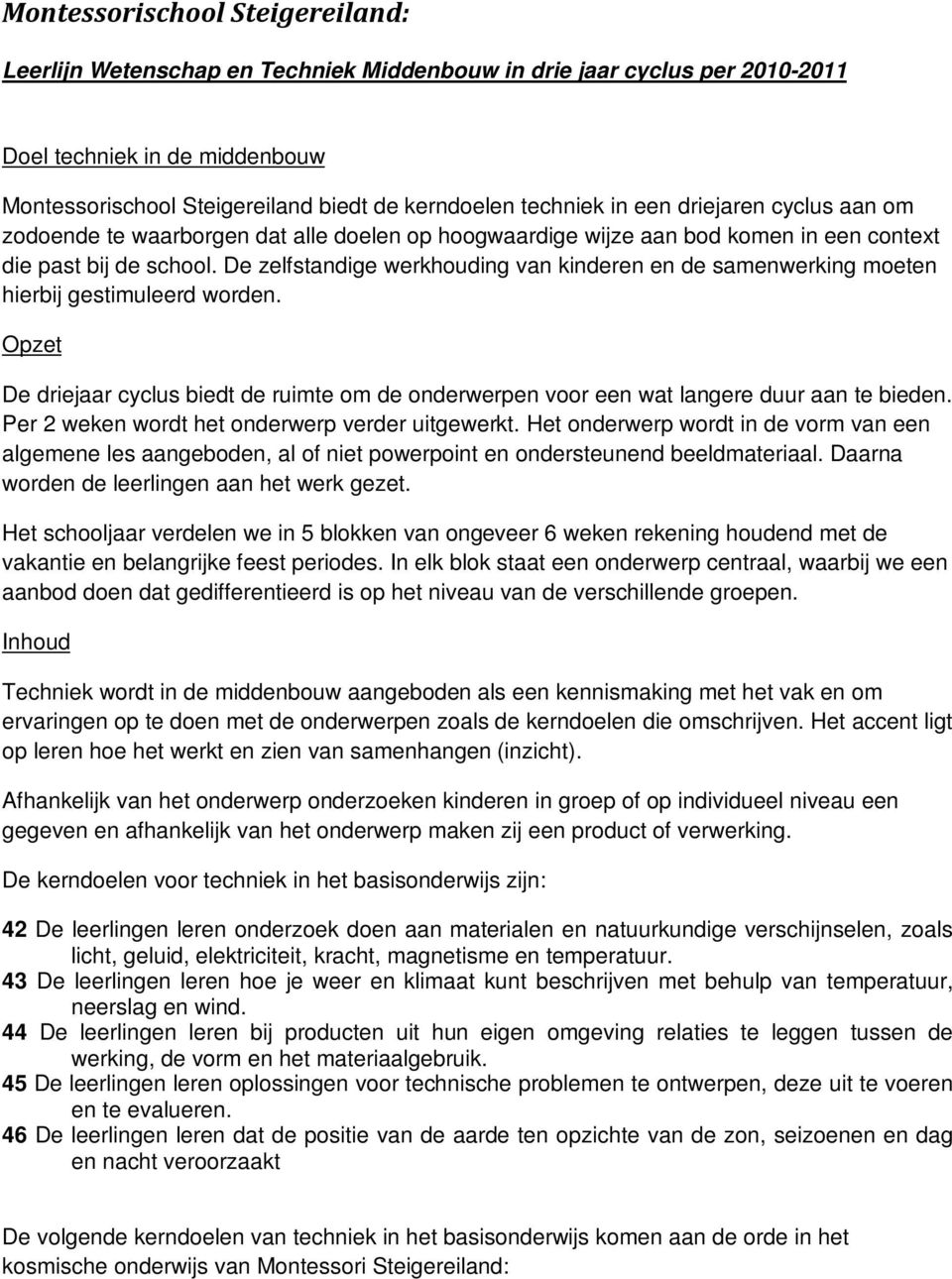 Montessorischool Steigereiland:

Leerlijn Wetenschap en Techniek Middenbouw in drie jaar cyclus per 2010-2011

Doel techniek in de middenbouw

Montessorischool Steigereiland biedt de kerndoelen techniek in een driejaren cyclus aan om zodoende te waarborgen dat alle doelen op hoogwaardige wijze aan bod komen in een context die past bij de school. De zelfstandige werkhouding van kinderen en de samenwerking moeten hierbij gestimuleerd worden.

Opzet

De driejaar cyclus biedt de ruimte om de onderwerpen voor een wat langere duur aan te bieden. Per 2 weken wordt het onderwerp verder uitgewerkt. Het onderwerp wordt in de vorm van een algemene les aangeboden, al of niet powerpoint en ondersteunend beeldmateriaal. Daarna worden de leerlingen aan het werk gezet.

Het schooljaar verdelen we in 5 blokken van ongeveer 6 weken rekening houdend met de vakantie en belangrijke feest periodes. In elk blok staat een onderwerp centraal, waarbij we een aanbod doen dat gedifferentieerd is op het niveau van de verschillende groepen.

Inhoud

Techniek wordt in de middenbouw aangeboden als een kennismaking met het vak en om ervaringen op te doen met de onderwerpen zoals de kerndoelen die omschrijven. Het accent ligt op leren hoe het werkt en zien van samenhangen (inzicht).

Afhankelijk van het onderwerp onderzoeken kinderen in groep of op individueel niveau een gegeven en afhankelijk van het onderwerp maken zij een product of verwerking.

De kerndoelen voor techniek in het basisonderwijs zijn:

42 De leerlingen leren onderzoek doen aan materialen en natuurkundige verschijnselen, zoals licht, geluid, elektriciteit, kracht, magnetisme en temperatuur.
43 De leerlingen leren hoe je weer en klimaat kunt beschrijven met behulp van temperatuur, neerslag en wind.
44 De leerlingen leren bij producten uit hun eigen omgeving relaties te leggen tussen de werking, de vorm en het materiaalgebruik.
45 De leerlingen leren oplossingen voor technische problemen te ontwerpen, deze uit te voeren en te evalueren.
46 De leerlingen leren dat de positie van de aarde ten opzichte van de zon, seizoenen en dag en nacht veroorzaakt

De volgende kerndoelen van techniek in het basisonderwijs komen aan de orde in het kosmische onderwijs van Montessori Steigereiland: